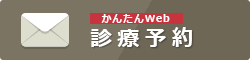 かんたんWeb
診療予約